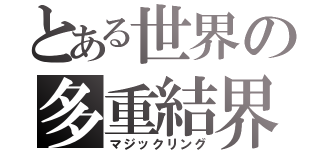 とある世界の
多重結界
マジックリング